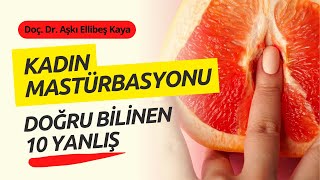 Doç. Dr. Aşkı Ellibeş Kaya

KADIN MASTÜRBASYONU

DOĞRU BİLİNEN 10 YANLIŞ